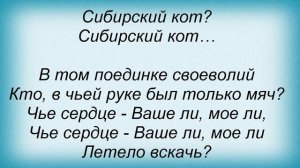 Сибирский кот?
Сибирский кот…

В том поединке своеволий
Кто, в чьей руке был только мяч?
Чье сердце - Ваше ли, мое ли,
Чье сердце - Ваше ли, мое ли
Летело вскачь?